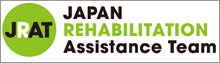 JRAT
JAPAN
REHABILITATION
Assistance Team